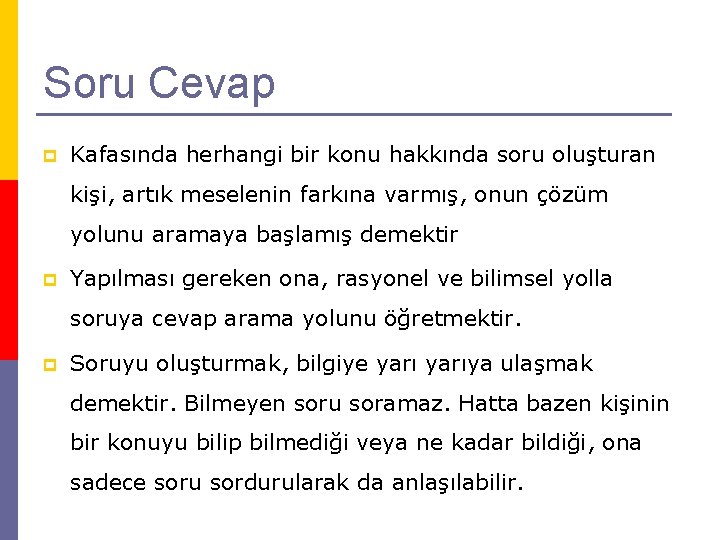 Soru Cevap

Kafasında herhangi bir konu hakkında soru oluşturan kişi, artık meselenin farkına varmış, onun çözüm yolunu aramaya başlamış demektir

Yapılması gereken ona, rasyonel ve bilimsel yolla soruya cevap arama yolunu öğretmektir.

Soruyu oluşturmak, bilgiye yarı yarıya ulaşmak demektir. Bilmeyen soru soramaz. Hatta bazen kişinin bir konuyu bilip bilmediği veya ne kadar bildiği, ona sadece soru sordurularak da anlaşılabilir.